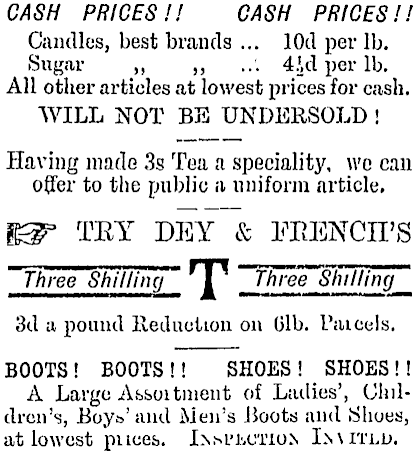 CASH PRICES!! CASH PRICES!!

Candles, best brands ... 10d per lb.
Sugar ,, ,, ... $4\frac{1}{2}$d per lb.

All other articles at lowest prices for cash.

WILL NOT BE UNDERSOLD!

Having made 3s Tea a speciality, we can offer to the public a uniform article.

TRY DEY & FRENCH'S

Three Shilling T Three Shilling

3d a pound Reduction on 6lb. Parcels.

BOOTS! BOOTS!! SHOES! SHOES!!

A Large Assortment of Ladies', Children's, Boys' and Men's Boots and Shoes, at lowest prices. INSPECTION INVITED.